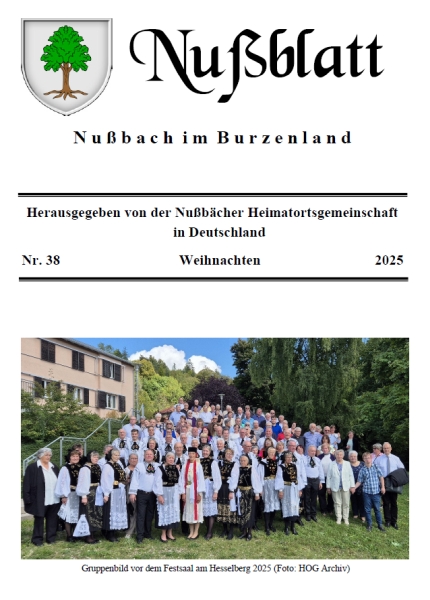 Nußblatt

Nußbach im Burzenland

Herausgegeben von der Nußbächer Heimatortsgemeinschaft in Deutschland

Nr. 38 Weihnachten 2025

Gruppenbild vor dem Festsaal am Hesselberg 2025 (Foto: HOG Archiv)